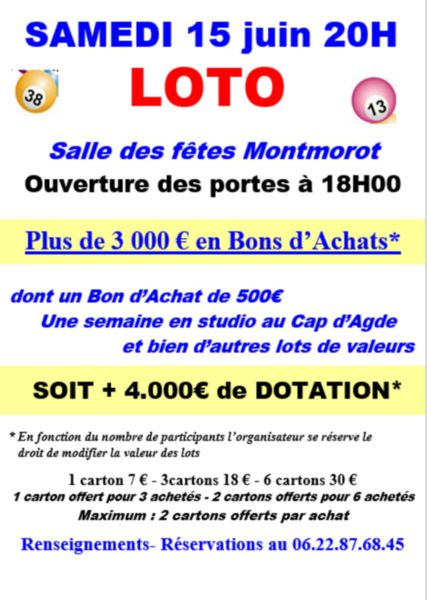 SAMEDI 15 juin 20H

38

LOTO

13

Salle des fêtes Montmorot

Ouverture des portes à 18H00

Plus de 3 000 € en Bons d'Achats*

dont un Bon d'Achat de 500€
Une semaine en studio au Cap d'Agde
et bien d'autres lots de valeurs

SOIT + 4.000€ de DOTATION*

* En fonction du nombre de participants l'organisateur se réserve le droit de modifier la valeur des lots

1 carton 7 € - 3cartons 18 € - 6 cartons 30 €
1 carton offert pour 3 achetés - 2 cartons offerts pour 6 achetés
Maximum : 2 cartons offerts par achat

Renseignements- Réservations au 06.22.87.68.45